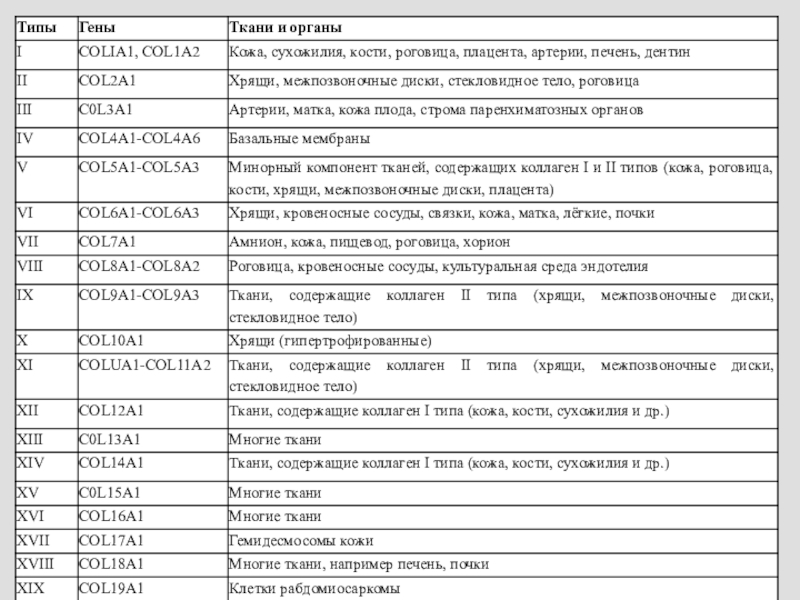 | Типы | Гены | Ткани и органы |
|---|---|---|
| I | COLIA1, COL1A2 | Кожа, сухожилия, кости, роговица, плацента, артерии, печень, дентин |
| II | COL2A1 | Хрящи, межпозвоночные диски, стекловидное тело, роговица |
| III | C0L3A1 | Артерии, матка, кожа плода, строма паренхиматозных органов |
| IV | COL4A1-COL4A6 | Базальные мембраны |
| V | COL5A1-COL5A3 | Минорный компонент тканей, содержащих коллаген I и II типов (кожа, роговица, кости, хрящи, межпозвоночные диски, плацента) |
| VI | COL6A1-COL6A3 | Хрящи, кровеносные сосуды, связки, кожа, матка, лёгкие, почки |
| VII | COL7A1 | Амнион, кожа, пищевод, роговица, хорион |
| VIII | COL8A1-COL8A2 | Роговица, кровеносные сосуды, культуральная среда эндотелия |
| IX | COL9A1-COL9A3 | Ткани, содержащие коллаген II типа (хрящи, межпозвоночные диски, стекловидное тело) |
| X | COL10A1 | Хрящи (гипертрофированные) |
| XI | COLUA1-COL11A2 | Ткани, содержащие коллаген II типа (хрящи, межпозвоночные диски, стекловидное тело) |
| XII | COL12A1 | Ткани, содержащие коллаген I типа (кожа, кости, сухожилия и др.) |
| XIII | C0L13A1 | Многие ткани |
| XIV | COL14A1 | Ткани, содержащие коллаген I типа (кожа, кости, сухожилия и др.) |
| XV | C0L15A1 | Многие ткани |
| XVI | COL16A1 | Многие ткани |
| XVII | COL17A1 | Гемидесмосомы кожи |
| XVIII | COL18A1 | Многие ткани, например печень, почки |
| XIX | COL19A1 | Клетки рабдомиосаркомы |